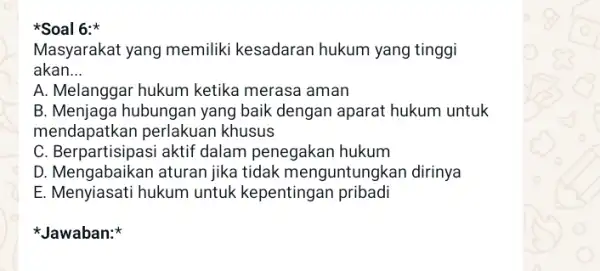 *Soal 6:*
Masyarakat yang memiliki kesadaran hukum yang tinggi akan...
A. Melanggar hukum ketika merasa aman
B. Menjaga hubungan yang baik dengan aparat hukum untuk mendapatkan perlakuan khusus
C. Berpartisipasi aktif dalam penegakan hukum
D. Mengabaikan aturan jika tidak menguntungkan dirinya
E. Menyiasati hukum untuk kepentingan pribadi

*Jawaban:*